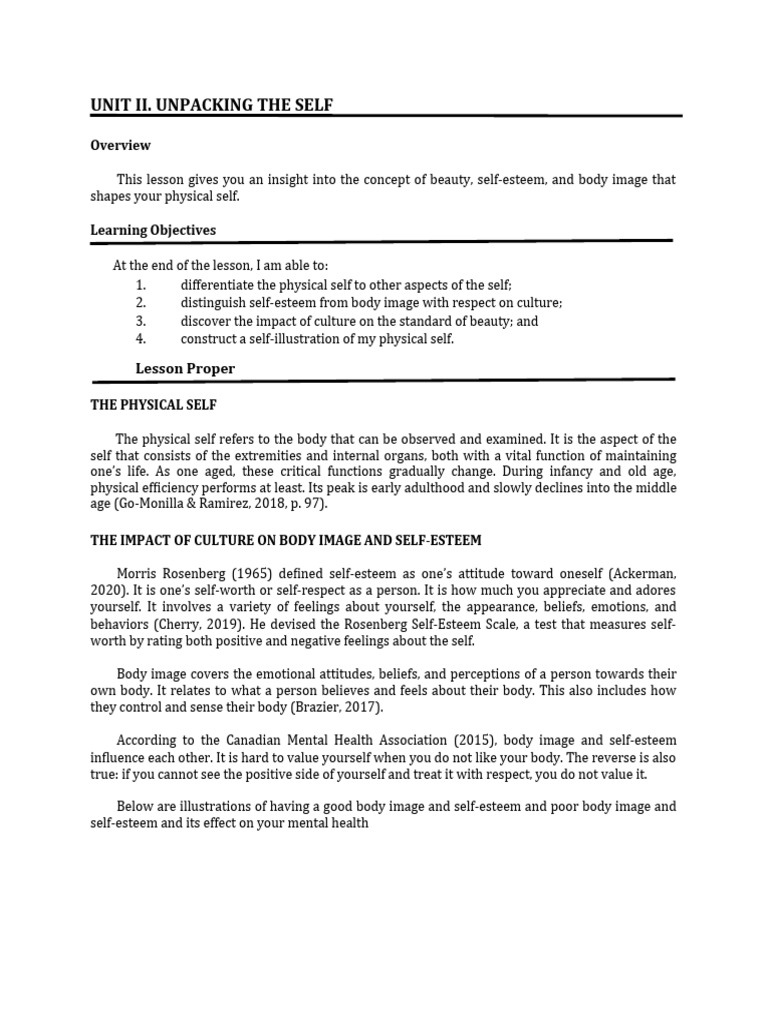 UNIT II. UNPACKING THE SELF

Overview

This lesson gives you an insight into the concept of beauty, self-esteem, and body image that shapes your physical self.

Learning Objectives

At the end of the lesson, I am able to:
1. differentiate the physical self to other aspects of the self;
2. distinguish self-esteem from body image with respect on culture;
3. discover the impact of culture on the standard of beauty; and
4. construct a self-illustration of my physical self.

Lesson Proper

THE PHYSICAL SELF

The physical self refers to the body that can be observed and examined. It is the aspect of the self that consists of the extremities and internal organs, both with a vital function of maintaining one's life. As one aged, these critical functions gradually change. During infancy and old age, physical efficiency performs at least. Its peak is early adulthood and slowly declines into the middle age (Go-Monilla & Ramirez, 2018, p. 97).

THE IMPACT OF CULTURE ON BODY IMAGE AND SELF-ESTEEM

Morris Rosenberg (1965) defined self-esteem as one's attitude toward oneself (Ackerman, 2020). It is one's self-worth or self-respect as a person. It is how much you appreciate and adores yourself. It involves a variety of feelings about yourself, the appearance, beliefs, emotions, and behaviors (Cherry, 2019). He devised the Rosenberg Self-Esteem Scale, a test that measures self-worth by rating both positive and negative feelings about the self.

Body image covers the emotional attitudes, beliefs, and perceptions of a person towards their own body. It relates to what a person believes and feels about their body. This also includes how they control and sense their body (Brazier, 2017).

According to the Canadian Mental Health Association (2015), body image and self-esteem influence each other. It is hard to value yourself when you do not like your body. The reverse is also true: if you cannot see the positive side of yourself and treat it with respect, you do not value it.

Below are illustrations of having a good body image and self-esteem and poor body image and self-esteem and its effect on your mental health